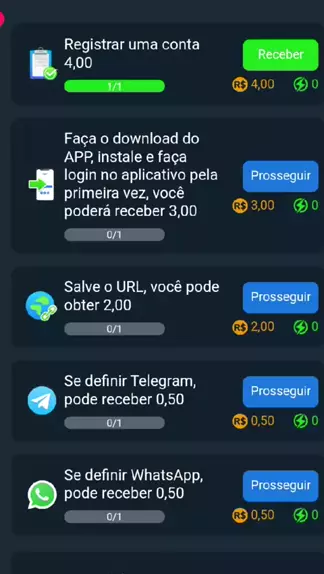 Registrar uma conta
4,00
1/1
Receber
R$ 4,00 0

Faça o download do APP, instale e faça login no aplicativo pela primeira vez, você poderá receber 3,00
0/1
Prosseguir
R$ 3,00 0

Salve o URL, você pode obter 2,00
0/1
Prosseguir
R$ 2,00 0

Se definir Telegram, pode receber 0,50
0/1
Prosseguir
R$ 0,50 0

Se definir WhatsApp, pode receber 0,50
0/1
Prosseguir
R$ 0,50 0